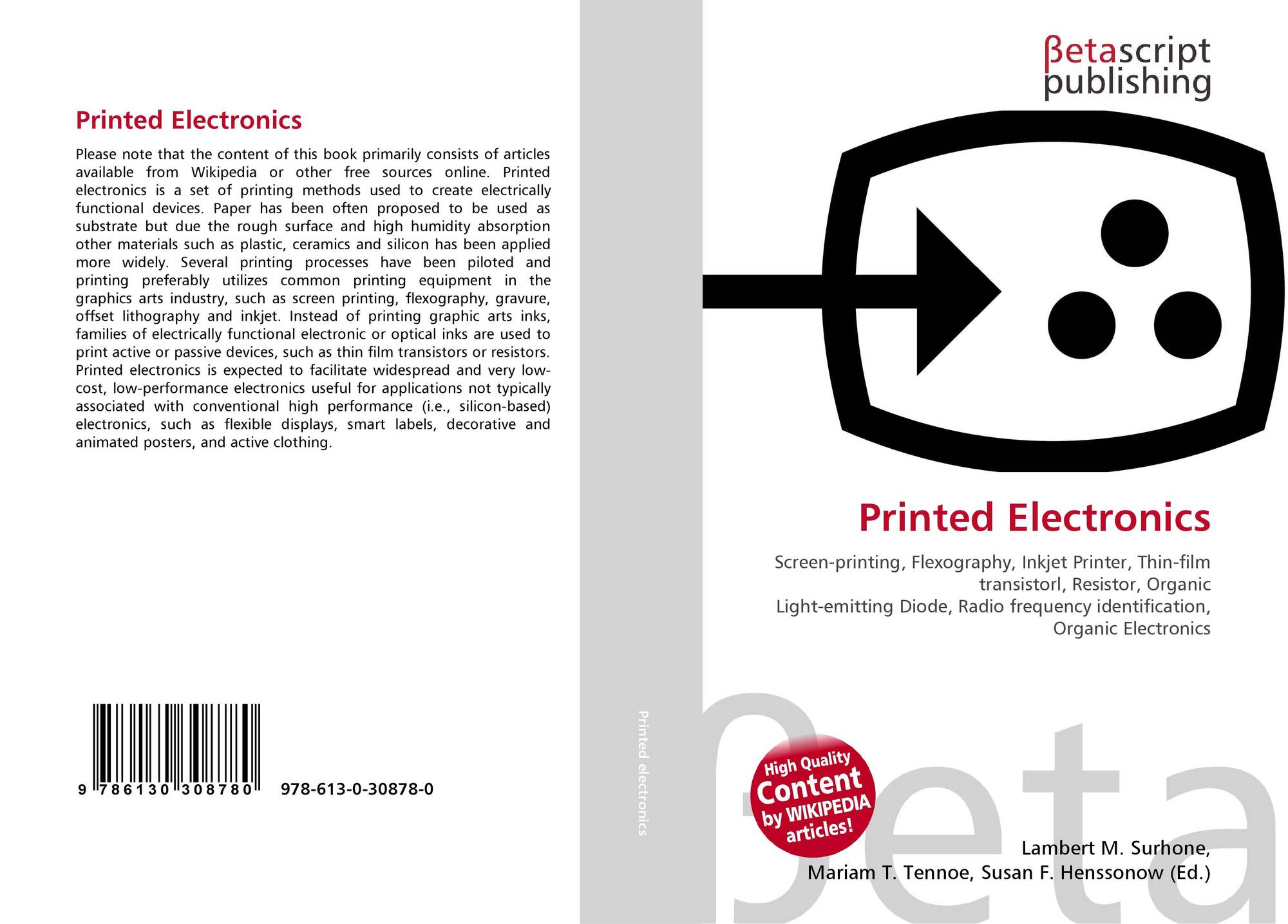 Printed Electronics

Please note that the content of this book primarily consists of articles available from Wikipedia or other free sources online. Printed electronics is a set of printing methods used to create electrically functional devices. Paper has been often proposed to be used as substrate but due the rough surface and high humidity absorption other materials such as plastic, ceramics and silicon has been applied more widely. Several printing processes have been piloted and printing preferably utilizes common printing equipment in the graphics arts industry, such as screen printing, flexography, gravure, offset lithography and inkjet. Instead of printing graphic arts inks, families of electrically functional electronic or optical inks are used to print active or passive devices, such as thin film transistors or resistors. Printed electronics is expected to facilitate widespread and very low-cost, low-performance electronics useful for applications not typically associated with conventional high performance (i.e., silicon-based) electronics, such as flexible displays, smart labels, decorative and animated posters, and active clothing.

9 786130 308780 978-613-0-30878-0

Printed electronics

βetascript
publishing

Printed Electronics

Screen-printing, Flexography, Inkjet Printer, Thin-film transistorl, Resistor, Organic Light-emitting Diode, Radio frequency identification, Organic Electronics

High Quality
Content
by WIKIPEDIA
articles!

Lambert M. Surhone,
Mariam T. Tennoe, Susan F. Henssonow (Ed.)

βeta